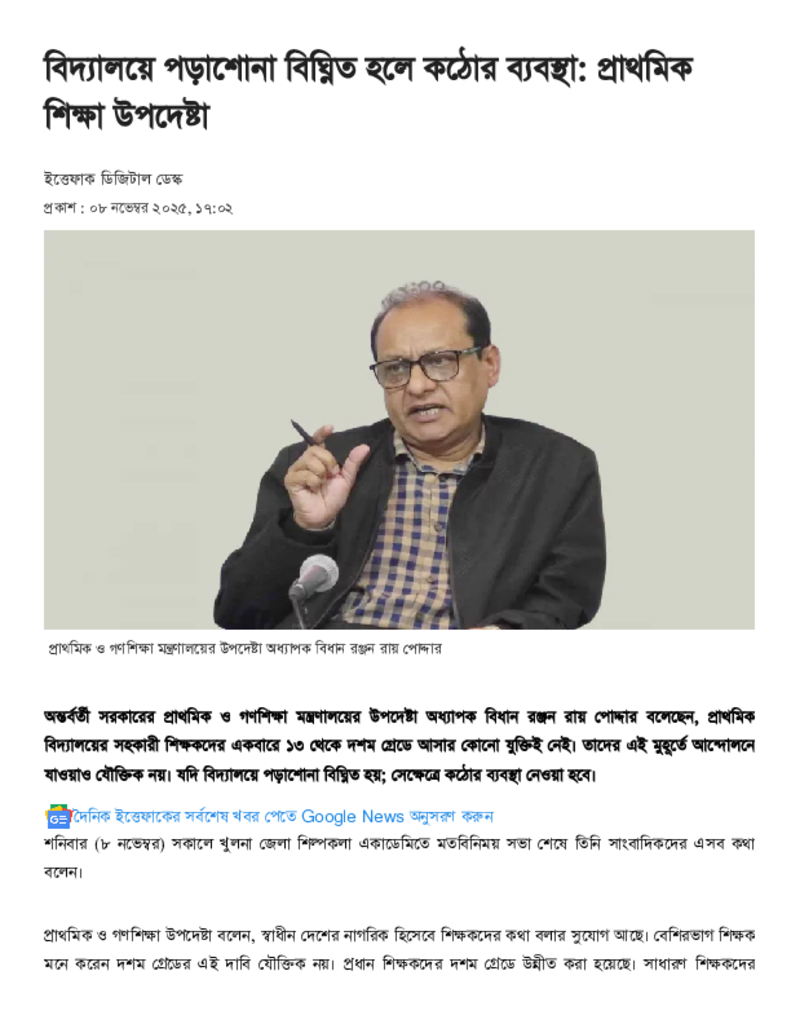 বিদ্যালয়ে পড়াশোনা বিঘ্নিত হলে কঠোর ব্যবস্থা: প্রাথমিক শিক্ষা উপদেষ্টা

ইত্তেফাক ডিজিটাল ডেস্ক

প্রকাশ : ০৮ নভেম্বর ২০২৫, ১৭:০২

প্রাথমিক ও গণশিক্ষা মন্ত্রণালয়ের উপদেষ্টা অধ্যাপক বিধান রঞ্জন রায় পোদ্দার

অন্তর্বর্তী সরকারের প্রাথমিক ও গণশিক্ষা মন্ত্রণালয়ের উপদেষ্টা অধ্যাপক বিধান রঞ্জন রায় পোদ্দার বলেছেন, প্রাথমিক বিদ্যালয়ের সহকারী শিক্ষকদের একবারে ১৩ থেকে দশম গ্রেডে আসার কোনো যুক্তিই নেই। তাদের এই মুহূর্তে আন্দোলনে যাওয়াও যৌক্তিক নয়। যদি বিদ্যালয়ে পড়াশোনা বিঘ্নিত হয়; সেক্ষেত্রে কঠোর ব্যবস্থা নেওয়া হবে।

দৈনিক ইত্তেফাকের সর্বশেষ খবর পেতে Google News অনুসরণ করুন

শনিবার (৮ নভেম্বর) সকালে খুলনা জেলা শিল্পকলা একাডেমিতে মতবিনিময় সভা শেষে তিনি সাংবাদিকদের এসব কথা বলেন।

প্রাথমিক ও গণশিক্ষা উপদেষ্টা বলেন, স্বাধীন দেশের নাগরিক হিসেবে শিক্ষকদের কথা বলার সুযোগ আছে। বেশিরভাগ শিক্ষক মনে করেন দশম গ্রেডের এই দাবি যৌক্তিক নয়। প্রধান শিক্ষকদের দশম গ্রেডে উন্নীত করা হয়েছে। সাধারণ শিক্ষকদের